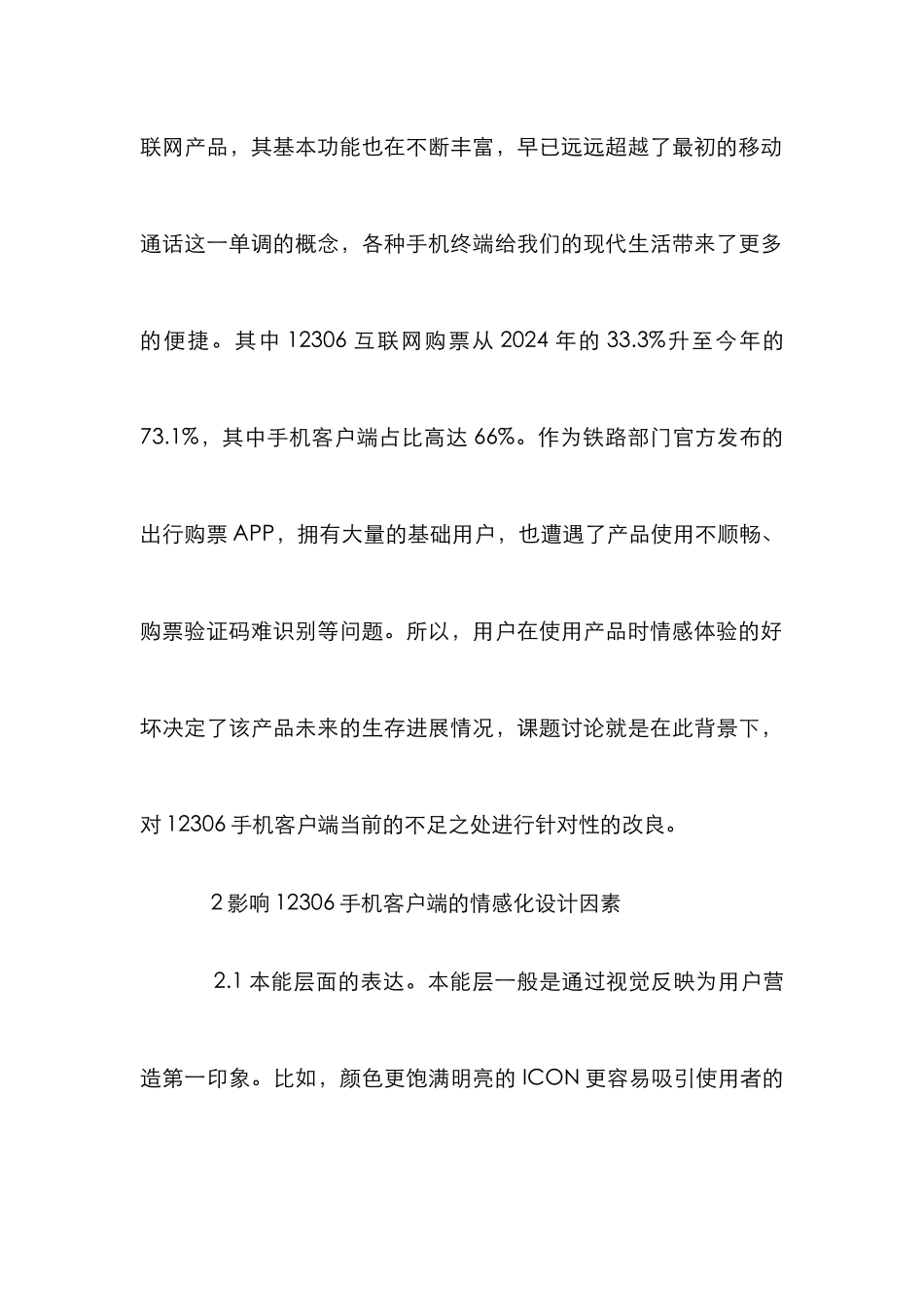 联网产品，其基本功能也在不断丰富，早已远远超越了最初的移动通话这一单调的概念，各种手机终端给我们的现代生活带来了更多的便捷。其中 12306 互联网购票从 2024 年的 33.3%升至今年的 73.1%，其中手机客户端占比高达 66%。作为铁路部门官方发布的出行购票 APP，拥有大量的基础用户，也遭遇了产品使用不顺畅、购票验证码难识别等问题。所以，用户在使用产品时情感体验的好坏决定了该产品未来的生存进展情况，课题讨论就是在此背景下，对 12306 手机客户端当前的不足之处进行针对性的改良。

2 影响 12306 手机客户端的情感化设计因素

2.1 本能层面的表达。本能层一般是通过视觉反映为用户营造第一印象。比如，颜色更饱满明亮的 ICON 更容易吸引使用者的